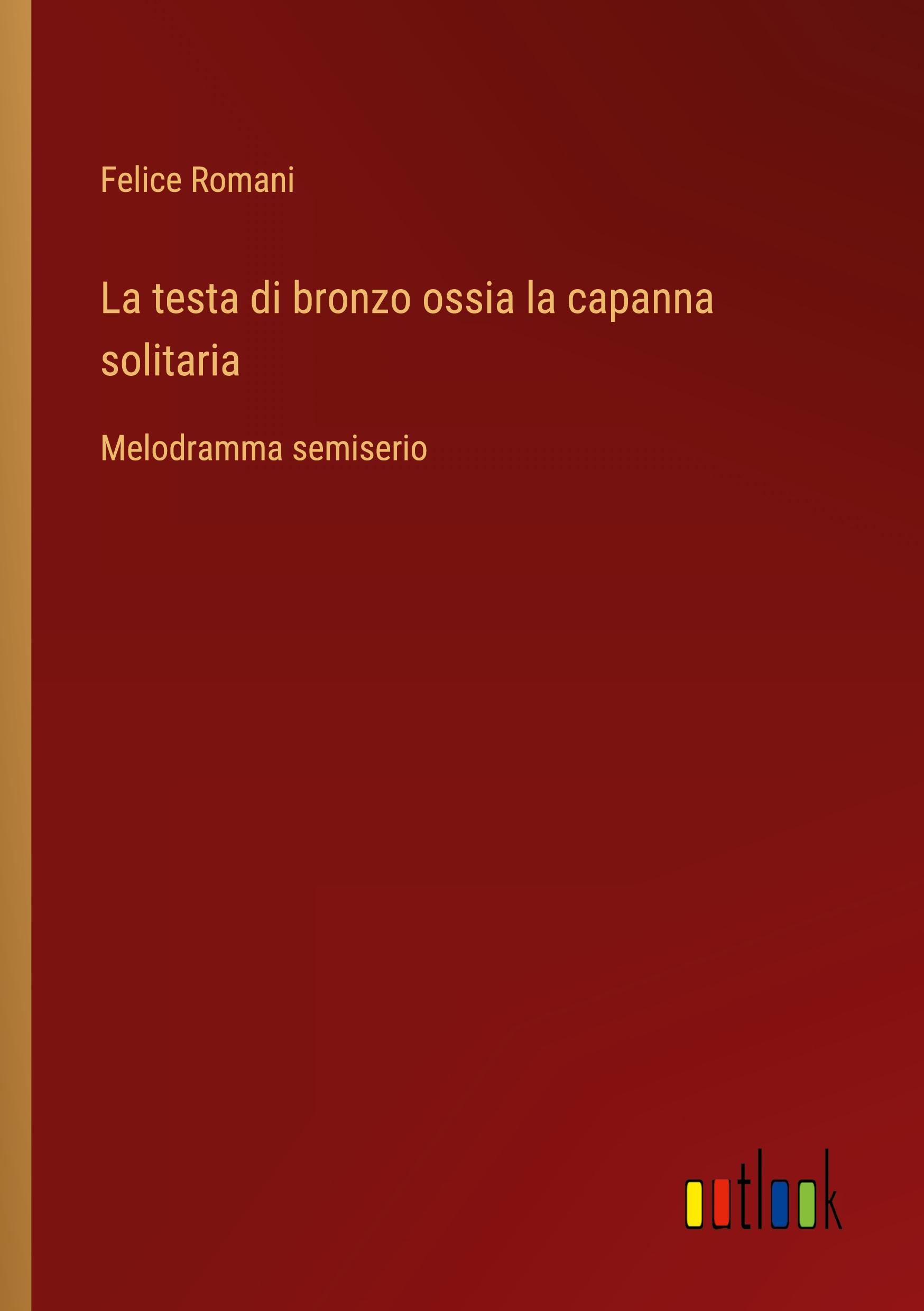 Felice Romani

La testa di bronzo ossia la capanna solitaria

Melodramma semiserio

outlook